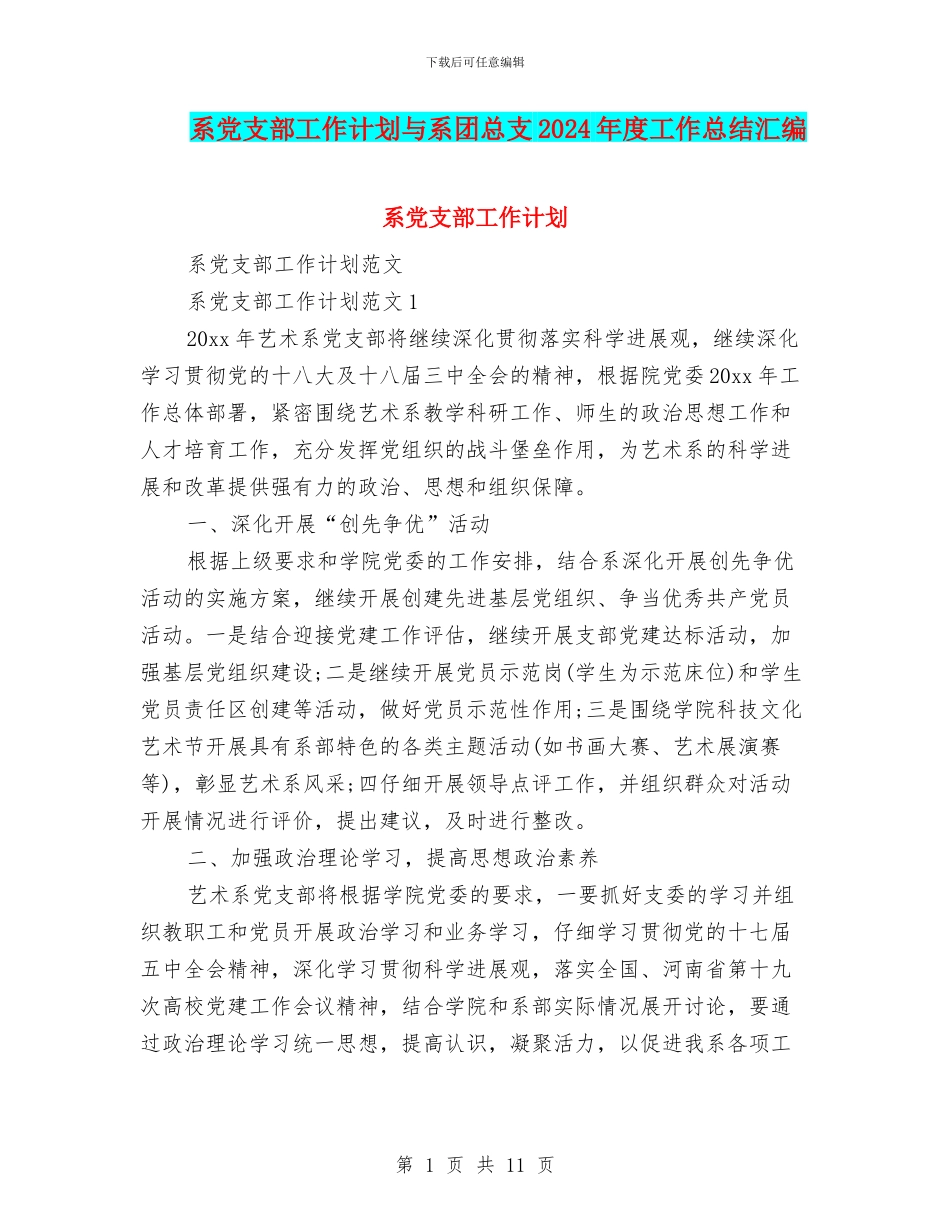 下载后可任意编辑

系党支部工作计划与系团总支2024年度工作总结汇编

系党支部工作计划

系党支部工作计划范文

系党支部工作计划范文1

20xx年艺术系党支部将继续深化贯彻落实科学进展观，继续深化学习贯彻党的十八大及十八届三中全会的精神，根据院党委20xx年工作总体部署，紧密围绕艺术系教学科研工作、师生的政治思想工作和人才培育工作，充分发挥党组织的战斗堡垒作用，为艺术系的科学进展和改革提供强有力的政治、思想和组织保障。

一、深化开展“创先争优”活动

根据上级要求和学院党委的工作安排，结合系深化开展创先争优活动的实施方案，继续开展创建先进基层党组织、争当优秀共产党员活动。一是结合迎接党建工作评估，继续开展支部党建达标活动，加强基层党组织建设;二是继续开展党员示范岗(学生为示范床位)和学生党员责任区创建等活动，做好党员示范性作用;三是围绕学院科技文化艺术节开展具有系部特色的各类主题活动(如书画大赛、艺术展演赛等)，彰显艺术系风采;四仔细开展领导点评工作，并组织群众对活动开展情况进行评价，提出建议，及时进行整改。

二、加强政治理论学习，提高思想政治素养

艺术系党支部将根据学院党委的要求，一要抓好支委的学习并组织教职工和党员开展政治学习和业务学习，仔细学习贯彻党的十七届五中全会精神，深化学习贯彻科学进展观，落实全国、河南省第十九次高校党建工作会议精神，结合学院和系部实际情况展开讨论，要通过政治理论学习统一思想，提高认识，凝聚活力，以促进我系各项工

第 1 页 共 11 页